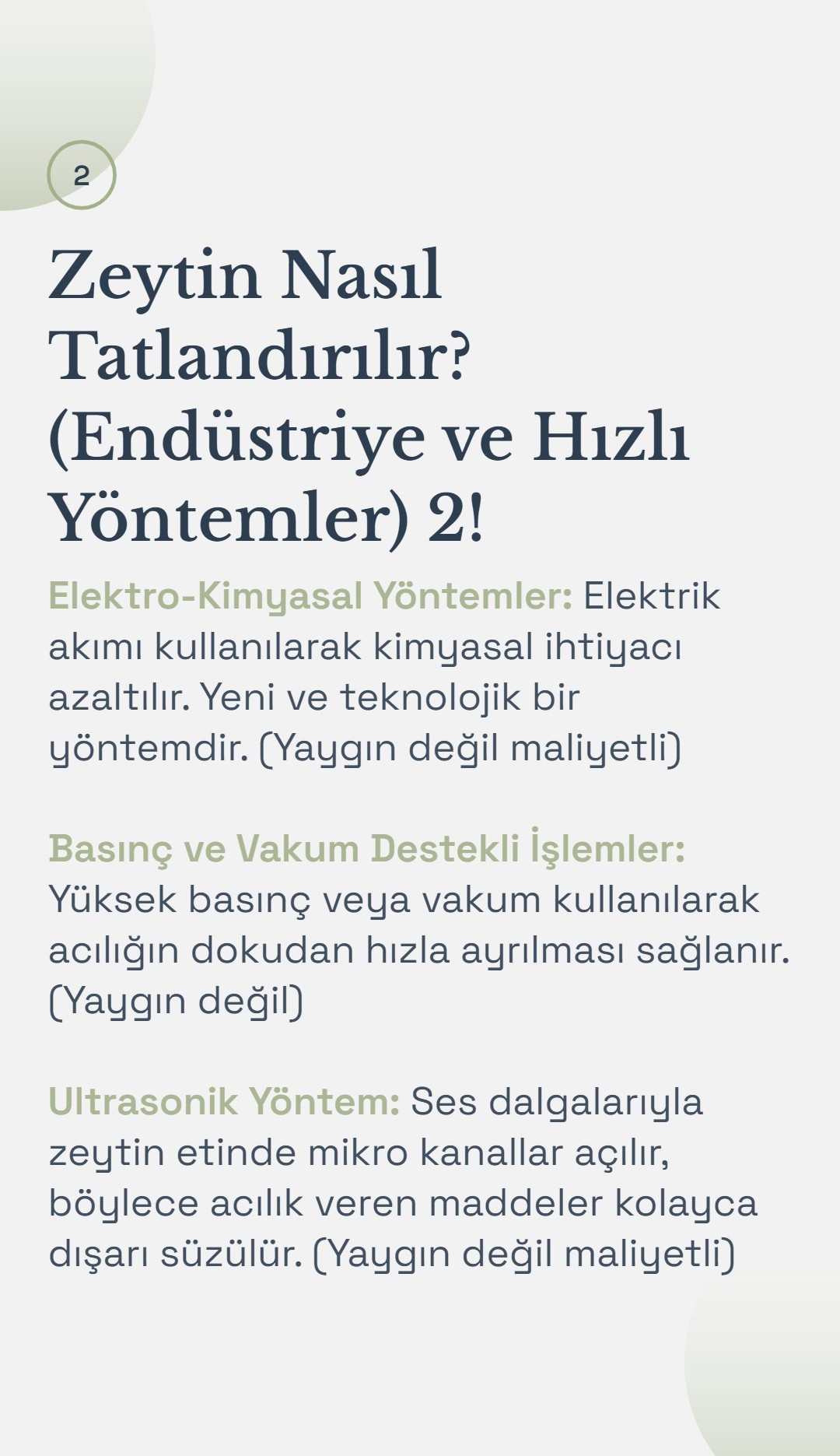 2

Zeytin Nasıl Tatlandırılır? (Endüstriye ve Hızlı Yöntemler) 2!

Elektro-Kimyasal Yöntemler: Elektrik akımı kullanılarak kimyasal ihtiyacı azaltılır. Yeni ve teknolojik bir yöntemdir. (Yaygın değil maliyetli)

Basınç ve Vakum Destekli İşlemler: Yüksek basınç veya vakum kullanılarak acılığın dokudan hızla ayrılması sağlanır. (Yaygın değil)

Ultrasonik Yöntem: Ses dalgalarıyla zeytin etinde mikro kanallar açılır, böylece acılık veren maddeler kolayca dışarı süzülür. (Yaygın değil maliyetli)